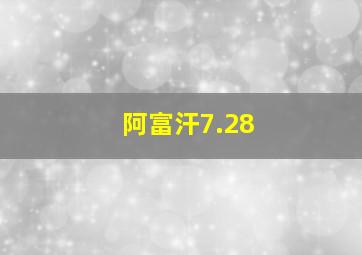 阿富汗7.28